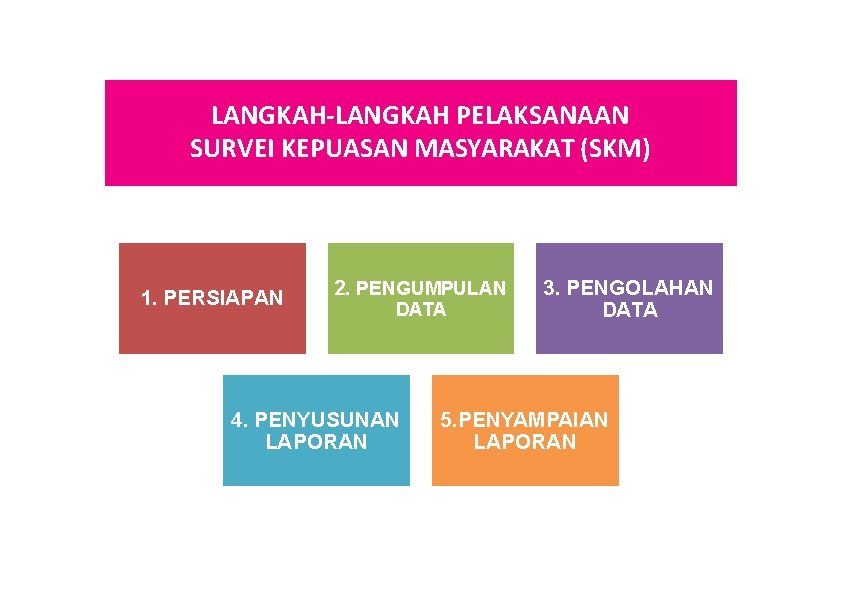 LANGKAH-LANGKAH PELAKSANAAN
SURVEI KEPUASAN MASYARAKAT (SKM)

1. PERSIAPAN

2. PENGUMPULAN DATA

3. PENGOLAHAN DATA

4. PENYUSUNAN LAPORAN

5.PENYAMPAIAN LAPORAN